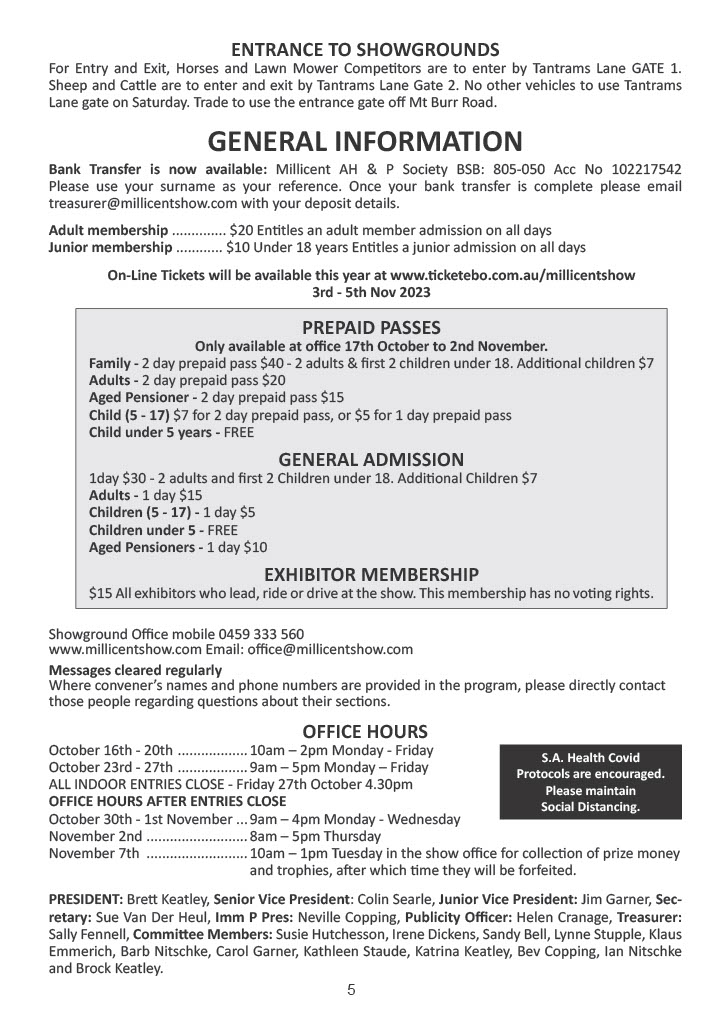 ENTRANCE TO SHOWGROUNDS

For Entry and Exit, Horses and Lawn Mower Competitors are to enter by Tantrams Lane GATE 1. Sheep and Cattle are to enter and exit by Tantrams Lane Gate 2. No other vehicles to use Tantrams Lane gate on Saturday. Trade to use the entrance gate off Mt Burr Road.

GENERAL INFORMATION

Bank Transfer is now available: Millicent AH & P Society BSB: 805-050 Acc No 102217542 Please use your surname as your reference. Once your bank transfer is complete please email treasurer@millicentshow.com with your deposit details.

Adult membership .............. $20 Entitles an adult member admission on all days
Junior membership ............ $10 Under 18 years Entitles a junior admission on all days

On-Line Tickets will be available this year at www.ticketebo.com.au/millicentshow
3rd - 5th Nov 2023

PREPAID PASSES

Only available at office 17th October to 2nd November.
Family - 2 day prepaid pass $40 - 2 adults & first 2 children under 18. Additional children $7
Adults - 2 day prepaid pass $20
Aged Pensioner - 2 day prepaid pass $15
Child (5 - 17) $7 for 2 day prepaid pass, or $5 for 1 day prepaid pass
Child under 5 years - FREE

GENERAL ADMISSION

1day $30 - 2 adults and first 2 Children under 18. Additional Children $7
Adults - 1 day $15
Children (5 - 17) - 1 day $5
Children under 5 - FREE
Aged Pensioners - 1 day $10

EXHIBITOR MEMBERSHIP

$15 All exhibitors who lead, ride or drive at the show. This membership has no voting rights.

Showground Office mobile 0459 333 560
www.millicentshow.com Email: office@millicentshow.com
Messages cleared regularly
Where convener's names and phone numbers are provided in the program, please directly contact those people regarding questions about their sections.

OFFICE HOURS

October 16th - 20th .................. 10am – 2pm Monday - Friday
October 23rd - 27th .................. 9am – 5pm Monday – Friday
ALL INDOOR ENTRIES CLOSE - Friday 27th October 4.30pm
OFFICE HOURS AFTER ENTRIES CLOSE
October 30th - 1st November ... 9am – 4pm Monday - Wednesday
November 2nd .......................... 8am – 5pm Thursday
November 7th .......................... 10am – 1pm Tuesday in the show office for collection of prize money and trophies, after which time they will be forfeited.

S.A. Health Covid Protocols are encouraged. Please maintain Social Distancing.

PRESIDENT: Brett Keatley, Senior Vice President: Colin Searle, Junior Vice President: Jim Garner, Secretary: Sue Van Der Heul, Imm P Pres: Neville Copping, Publicity Officer: Helen Cranage, Treasurer: Sally Fennell, Committee Members: Susie Hutchesson, Irene Dickens, Sandy Bell, Lynne Stupple, Klaus Emmerich, Barb Nitschke, Carol Garner, Kathleen Staude, Katrina Keatley, Bev Copping, Ian Nitschke and Brock Keatley.

5